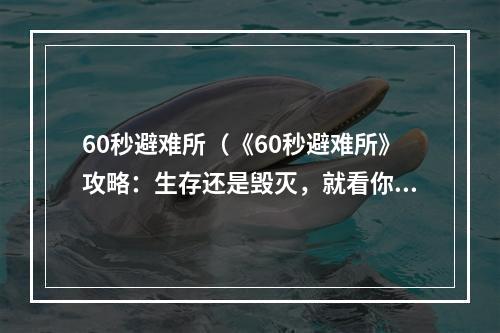 60秒避难所（《60秒避难所》攻略：生存还是毁灭，就看你...